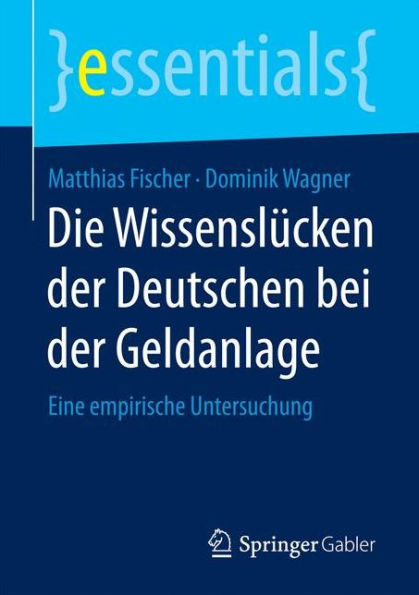 }essentials{

Matthias Fischer · Dominik Wagner

Die Wissenslücken der Deutschen bei der Geldanlage

Eine empirische Untersuchung

Springer Gabler